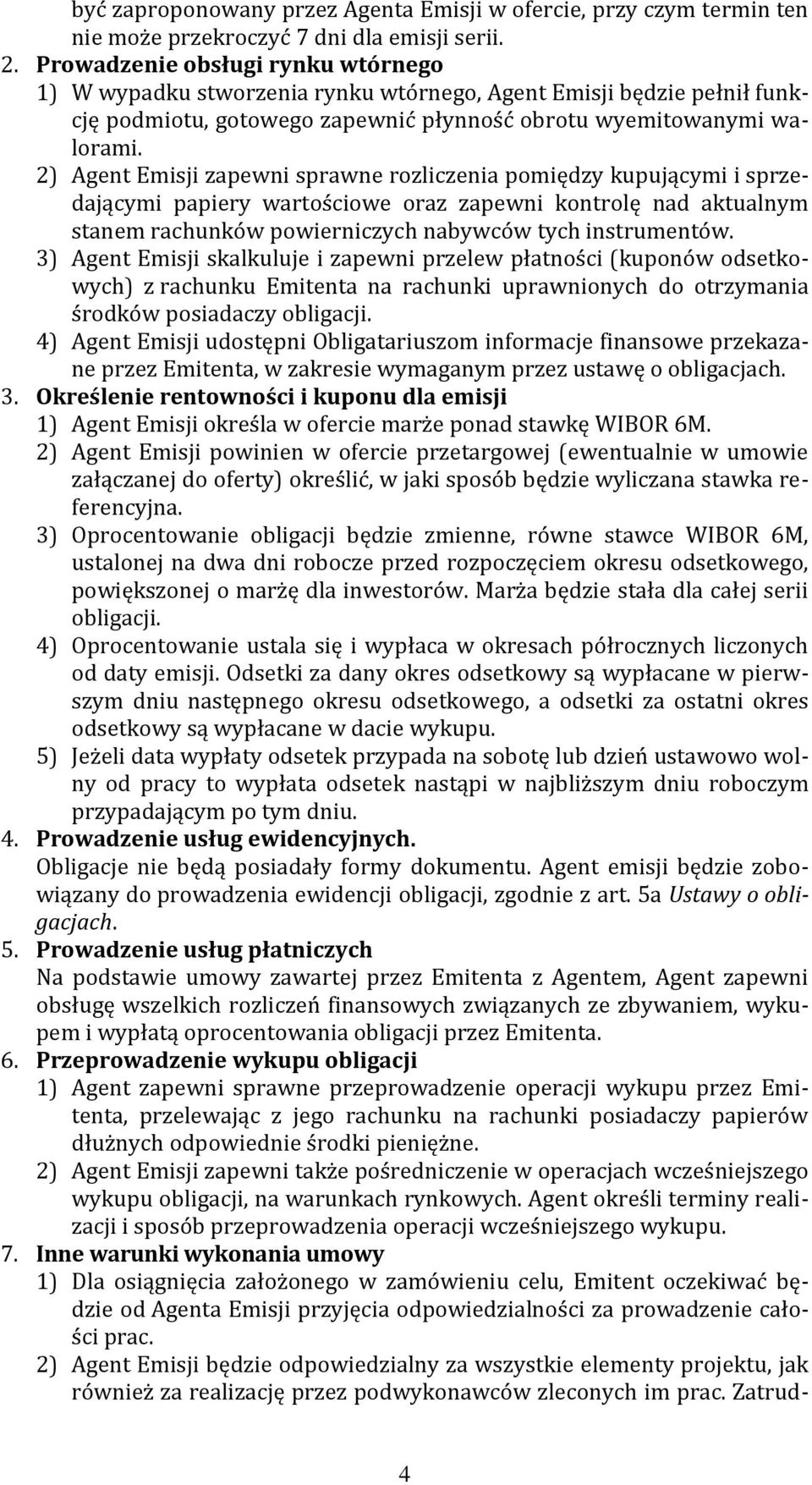 być zaproponowany przez Agenta Emisji w ofercie, przy czym termin ten nie może przekroczyć 7 dni dla emisji serii.

2. Prowadzenie obsługi rynku wtórnego
1) W wypadku stworzenia rynku wtórnego, Agent Emisji będzie pełnił funkcję podmiotu, gotowego zapewnić płynność obrotu wyemitowanymi walorami.
2) Agent Emisji zapewni sprawne rozliczenia pomiędzy kupującymi i sprzedającymi papiery wartościowe oraz zapewni kontrolę nad aktualnym stanem rachunków powierniczych nabywców tych instrumentów.
3) Agent Emisji skalkuluje i zapewni przelew płatności (kuponów odsetkowych) z rachunku Emitenta na rachunki uprawnionych do otrzymania środków posiadaczy obligacji.
4) Agent Emisji udostępni Obligatariuszom informacje finansowe przekazane przez Emitenta, w zakresie wymaganym przez ustawę o obligacjach.

3. Określenie rentowności i kuponu dla emisji
1) Agent Emisji określa w ofercie marże ponad stawkę WIBOR 6M.
2) Agent Emisji powinien w ofercie przetargowej (ewentualnie w umowie załączanej do oferty) określić, w jaki sposób będzie wyliczana stawka referencyjna.
3) Oprocentowanie obligacji będzie zmienne, równe stawce WIBOR 6M, ustalonej na dwa dni robocze przed rozpoczęciem okresu odsetkowego, powiększonej o marżę dla inwestorów. Marża będzie stała dla całej serii obligacji.
4) Oprocentowanie ustala się i wypłaca w okresach półrocznych liczonych od daty emisji. Odsetki za dany okres odsetkowy są wypłacane w pierwszym dniu następnego okresu odsetkowego, a odsetki za ostatni okres odsetkowy są wypłacane w dacie wykupu.
5) Jeżeli data wypłaty odsetek przypada na sobotę lub dzień ustawowo wolny od pracy to wypłata odsetek nastąpi w najbliższym dniu roboczym przypadającym po tym dniu.

4. Prowadzenie usług ewidencyjnych.
Obligacje nie będą posiadały formy dokumentu. Agent emisji będzie zobowiązany do prowadzenia ewidencji obligacji, zgodnie z art. 5a Ustawy o obligacjach.

5. Prowadzenie usług płatniczych
Na podstawie umowy zawartej przez Emitenta z Agentem, Agent zapewni obsługę wszelkich rozliczeń finansowych związanych ze zbywaniem, wykupem i wypłatą oprocentowania obligacji przez Emitenta.

6. Przeprowadzenie wykupu obligacji
1) Agent zapewni sprawne przeprowadzenie operacji wykupu przez Emitenta, przelewając z jego rachunku na rachunki posiadaczy papierów dłużnych odpowiednie środki pieniężne.
2) Agent Emisji zapewni także pośredniczenie w operacjach wcześniejszego wykupu obligacji, na warunkach rynkowych. Agent określi terminy realizacji i sposób przeprowadzenia operacji wcześniejszego wykupu.

7. Inne warunki wykonania umowy
1) Dla osiągnięcia założonego w zamówieniu celu, Emitent oczekiwać będzie od Agenta Emisji przyjęcia odpowiedzialności za prowadzenie całości prac.
2) Agent Emisji będzie odpowiedzialny za wszystkie elementy projektu, jak również za realizację przez podwykonawców zleconych im prac. Zatrud-

4